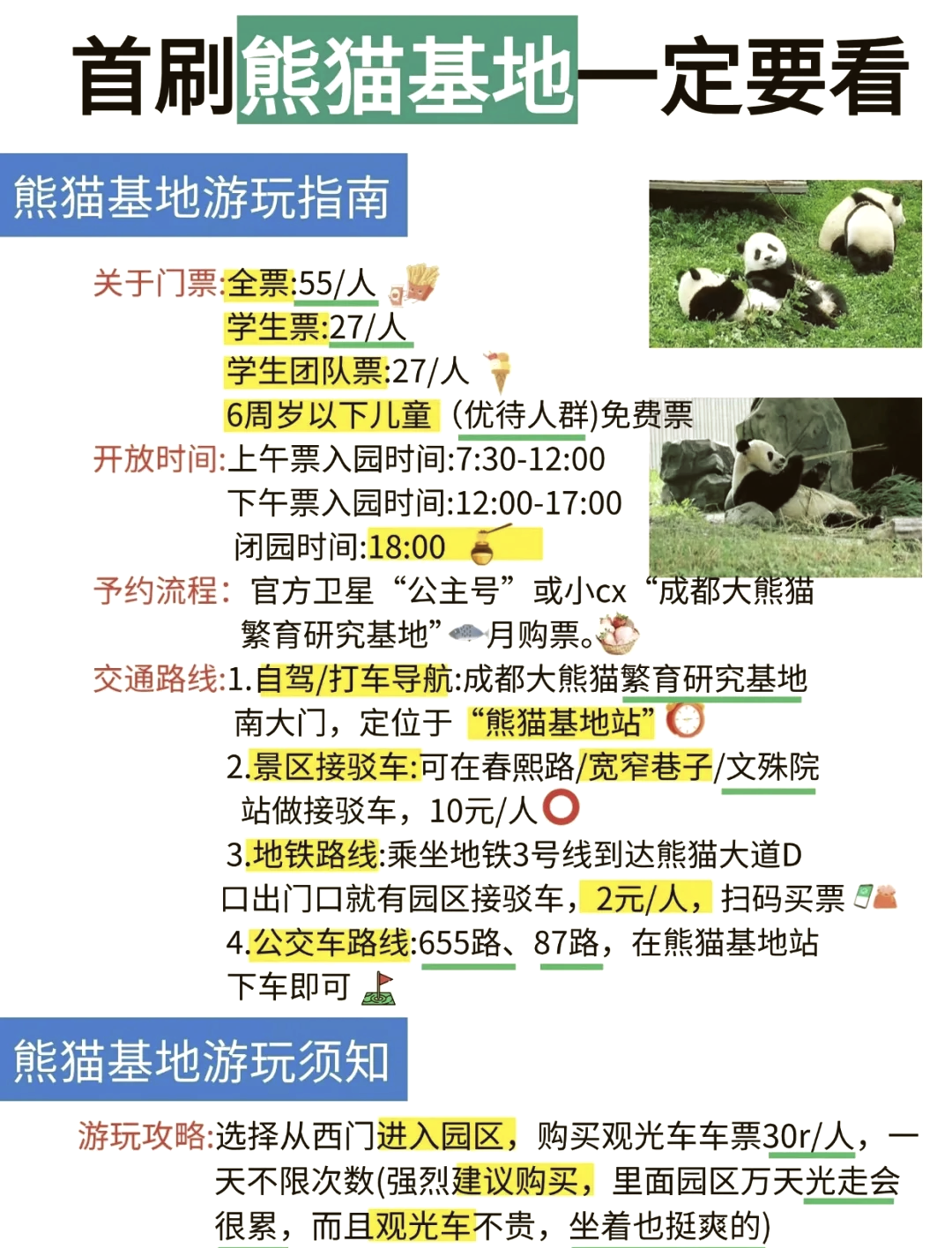 首刷熊猫基地一定要看

熊猫基地游玩指南

关于门票:全票:55/人
学生票:27/人
学生团队票:27/人
6周岁以下儿童（优待人群)免费票

开放时间:上午票入园时间:7:30-12:00
下午票入园时间:12:00-17:00
闭园时间:18:00

予约流程：官方卫星“公主号”或小cx“成都大熊猫繁育研究基地”月购票。

交通路线:1.自驾/打车导航:成都大熊猫繁育研究基地南大门，定位于“熊猫基地站”
2.景区接驳车:可在春熙路/宽窄巷子/文殊院站做接驳车，10元/人
3.地铁路线:乘坐地铁3号线到达熊猫大道D口出门口就有园区接驳车，2元/人，扫码买票
4.公交车路线:655路、87路，在熊猫基地站下车即可

熊猫基地游玩须知

游玩攻略:选择从西门进入园区，购买观光车车票30r/人，一天不限次数(强烈建议购买，里面园区万天光走会很累，而且观光车不贵，坐着也挺爽的)